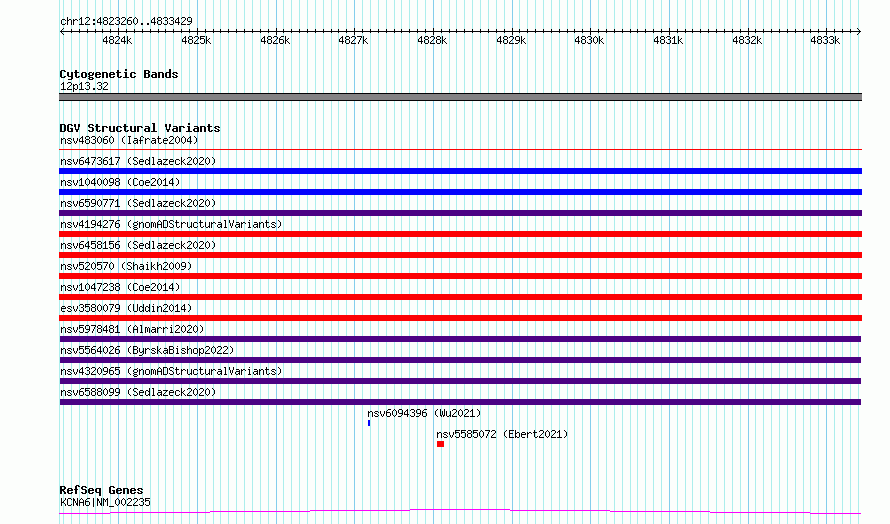 chr12:4823260..4833429

4824k 4825k 4826k 4827k 4828k 4829k 4830k 4831k 4832k 4833k

Cytogenetic Bands
12p13.32

DGV Structural Variants
nsv483060 (Iafrate2004)
nsv6473617 (Sedlazeck2020)
nsv1040098 (Coe2014)
nsv6590771 (Sedlazeck2020)
nsv4194276 (gnomADStructuralVariants)
nsv6458156 (Sedlazeck2020)
nsv520570 (Shaikh2009)
nsv1047238 (Coe2014)
esv3580079 (Uddin2014)
nsv5978481 (Almarri2020)
nsv5564026 (ByrskaBishop2022)
nsv4320965 (gnomADStructuralVariants)
nsv6588099 (Sedlazeck2020)
nsv6094396 (Wu2021)
nsv5585072 (Ebert2021)

RefSeq Genes
KCNA6|NM_002235